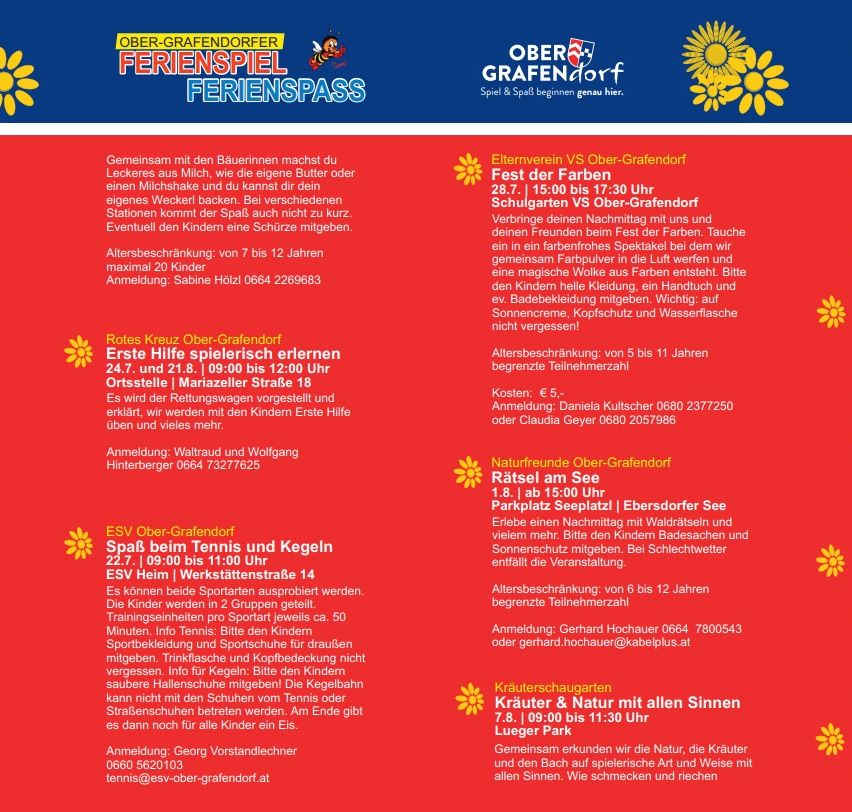 OBER-GRAFENDORFER
FERIENSPIEL
FERIENSPASS

OBER
GRAFENdorf
Spiel & Spaß beginnen genau hier.

Gemeinsam mit den Bäuerinnen machst du Leckeres aus Milch, wie die eigene Butter oder einen Milchshake und du kannst dir dein eigenes Weckerl backen. Bei verschiedenen Stationen kommt der Spaß auch nicht zu kurz. Eventuell den Kindern eine Schürze mitgeben.

Altersbeschränkung: von 7 bis 12 Jahren
maximal 20 Kinder
Anmeldung: Sabine Hölzl 0664 2269683

Rotes Kreuz Ober-Grafendorf
Erste Hilfe spielerisch erlernen
24.7. und 21.8. | 09:00 bis 12:00 Uhr
Ortsstelle | Mariazeller Straße 18
Es wird der Rettungswagen vorgestellt und erklärt, wir werden mit den Kindern Erste Hilfe üben und vieles mehr.

Anmeldung: Waltraud und Wolfgang Hinterberger 0664 73277625

ESV Ober-Grafendorf
Spaß beim Tennis und Kegeln
22.7. | 09:00 bis 11:00 Uhr
ESV Heim | Werkstättenstraße 14
Es können beide Sportarten ausprobiert werden. Die Kinder werden in 2 Gruppen geteilt. Trainingseinheiten pro Sportart jeweils ca. 50 Minuten. Info Tennis: Bitte den Kindern Sportbekleidung und Sportschuhe für draußen mitgeben. Trinkflasche und Kopfbedeckung nicht vergessen. Info für Kegeln: Bitte den Kindern saubere Hallenschuhe mitgeben! Die Kegelbahn kann nicht mit den Schuhen vom Tennis oder Straßenschuhen betreten werden. Am Ende gibt es dann noch für alle Kinder ein Eis.

Anmeldung: Georg Vorstandlechner
0660 5620103
tennis@esv-ober-grafendorf.at

Elternverein VS Ober-Grafendorf
Fest der Farben
28.7. | 15:00 bis 17:30 Uhr
Schulgarten VS Ober-Grafendorf
Verbringe deinen Nachmittag mit uns und deinen Freunden beim Fest der Farben. Tauche ein in ein farbenfrohes Spektakel bei dem wir gemeinsam Farbpulver in die Luft werfen und eine magische Wolke aus Farben entsteht. Bitte den Kindern helle Kleidung, ein Handtuch und ev. Badebekleidung mitgeben. Wichtig: auf Sonnencreme, Kopfschutz und Wasserflasche nicht vergessen!

Altersbeschränkung: von 5 bis 11 Jahren
begrenzte Teilnehmerzahl

Kosten: € 5,-
Anmeldung: Daniela Kultscher 0680 2377250 oder Claudia Geyer 0680 2057986

Naturfreunde Ober-Grafendorf
Rätsel am See
1.8. | ab 15:00 Uhr
Parkplatz Seeplatzl | Ebersdorfer See
Erlebe einen Nachmittag mit Waldrätseln und vielem mehr. Bitte den Kindern Badesachen und Sonnenschutz mitgeben. Bei Schlechtwetter entfällt die Veranstaltung.

Altersbeschränkung: von 6 bis 12 Jahren
begrenzte Teilnehmerzahl

Anmeldung: Gerhard Hochauer 0664 7800543 oder gerhard.hochauer@kabelplus.at

Kräuterschaugarten
Kräuter & Natur mit allen Sinnen
7.8. | 09:00 bis 11:30 Uhr
Lueger Park
Gemeinsam erkunden wir die Natur, die Kräuter und den Bach auf spielerische Art und Weise mit allen Sinnen. Wie schmecken und riechen